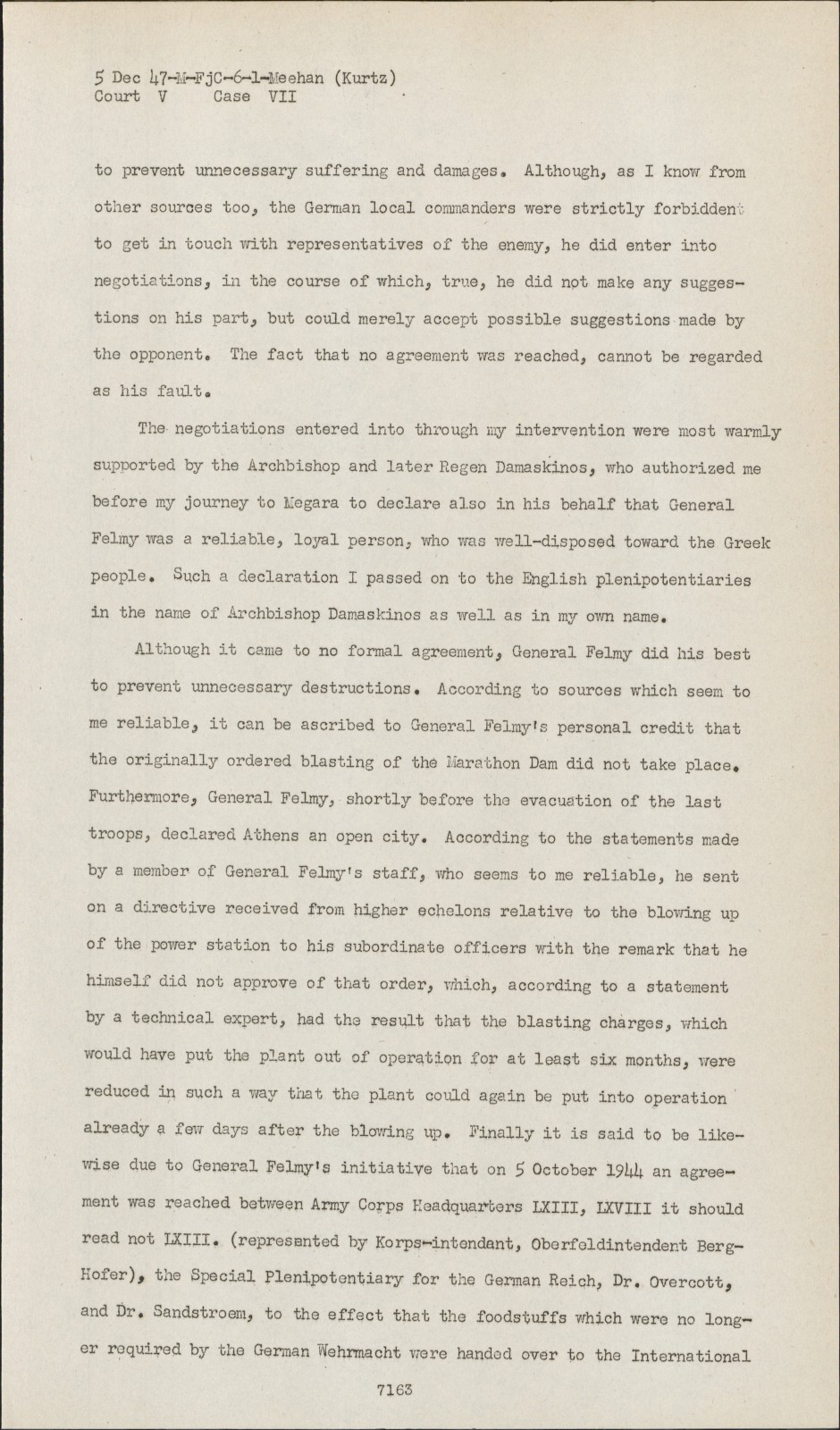 5 Dec 47-M-FjC-6-1-Meehan (Kurtz)
Court V Case VII

to prevent unnecessary suffering and damages. Although, as I know from other sources too, the German local commanders were strictly forbidden to get in touch with representatives of the enemy, he did enter into negotiations, in the course of which, true, he did not make any suggestions on his part, but could merely accept possible suggestions made by the opponent. The fact that no agreement was reached, cannot be regarded as his fault.

The negotiations entered into through my intervention were most warmly supported by the Archbishop and later Regen Damaskinos, who authorized me before my journey to Megara to declare also in his behalf that General Felmy was a reliable, loyal person, who was well-disposed toward the Greek people. Such a declaration I passed on to the English plenipotentiaries in the name of Archbishop Damaskinos as well as in my own name.

Although it came to no formal agreement, General Felmy did his best to prevent unnecessary destructions. According to sources which seem to me reliable, it can be ascribed to General Felmy's personal credit that the originally ordered blasting of the Marathon Dam did not take place. Furthermore, General Felmy, shortly before the evacuation of the last troops, declared Athens an open city. According to the statements made by a member of General Felmy's staff, who seems to me reliable, he sent on a directive received from higher echelons relative to the blowing up of the power station to his subordinate officers with the remark that he himself did not approve of that order, which, according to a statement by a technical expert, had the result that the blasting charges, which would have put the plant out of operation for at least six months, were reduced in such a way that the plant could again be put into operation already a few days after the blowing up. Finally it is said to be likewise due to General Felmy's initiative that on 5 October 1944 an agreement was reached between Army Corps Headquarters LXIII, LXVIII it should read not LXIII. (represented by Korps-intendant, Oberfeldintendent Berg-Hofer), the Special Plenipotentiary for the German Reich, Dr. Overcott, and Dr. Sandstroem, to the effect that the foodstuffs which were no longer required by the German Wehrmacht were handed over to the International

7163